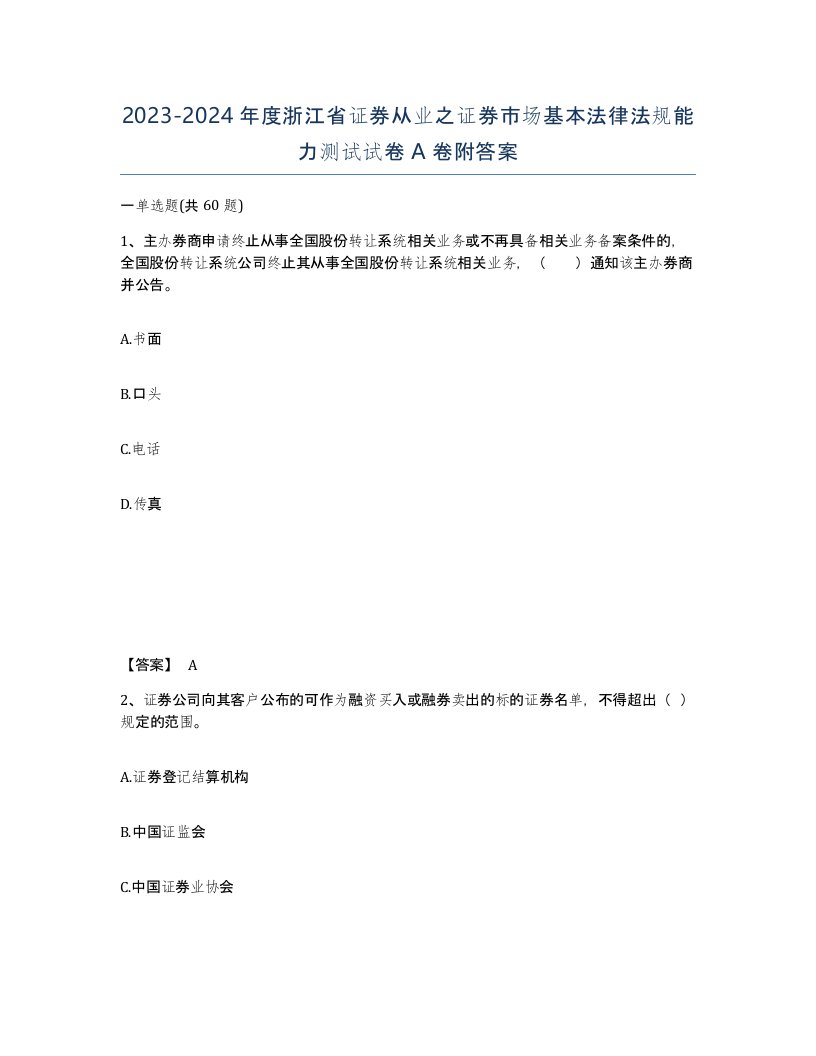 2023-2024年度浙江省证券从业之证券市场基本法律法规能力测试试卷A卷附答案

一单选题(共60题)

1、主办券商申请终止从事全国股份转让系统相关业务或不再具备相关业务备案条件的,全国股份转让系统公司终止其从事全国股份转让系统相关业务,（　）通知该主办券商并公告。

A.书面

B.口头

C.电话

D.传真

【答案】 A

2、证券公司向其客户公布的可作为融资买入或融券卖出的标的证券名单,不得超出（ ）规定的范围。

A.证券登记结算机构

B.中国证监会

C.中国证券业协会